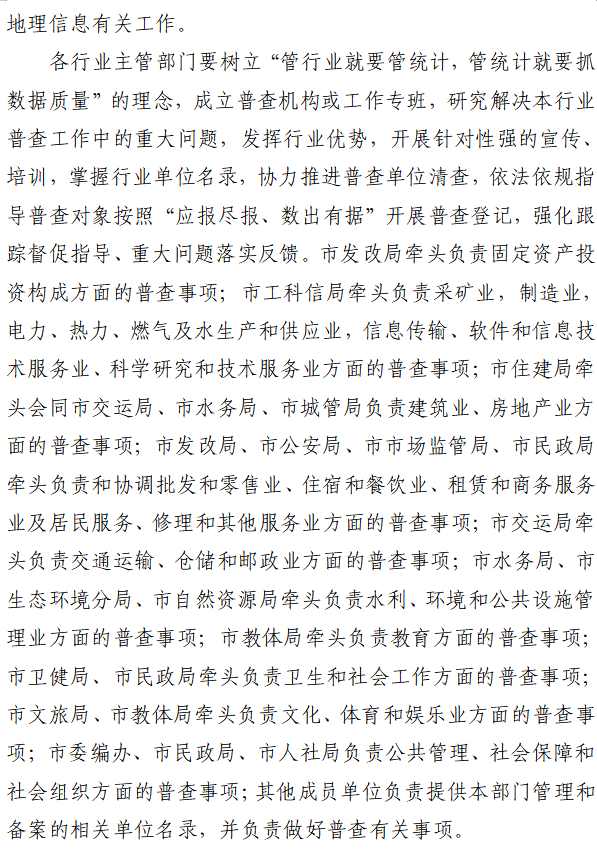 地理信息有关工作。

各行业主管部门要树立“管行业就要管统计，管统计就要抓数据质量”的理念，成立普查机构或工作专班，研究解决本行业普查工作中的重大问题，发挥行业优势，开展针对性强的宣传、培训，掌握行业单位名录，协力推进普查单位清查，依法依规指导普查对象按照“应报尽报、数出有据”开展普查登记，强化跟踪督促指导、重大问题落实反馈。市发改局牵头负责固定资产投资构成方面的普查事项；市工科信局牵头负责采矿业，制造业，电力、热力、燃气及水生产和供应业，信息传输、软件和信息技术服务业、科学研究和技术服务业方面的普查事项；市住建局牵头会同市交运局、市水务局、市城管局负责建筑业、房地产业方面的普查事项；市发改局、市公安局、市市场监管局、市民政局牵头负责和协调批发和零售业、住宿和餐饮业、租赁和商务服务业及居民服务、修理和其他服务业方面的普查事项；市交运局牵头负责交通运输、仓储和邮政业方面的普查事项；市水务局、市生态环境分局、市自然资源局牵头负责水利、环境和公共设施管理业方面的普查事项；市教体局牵头负责教育方面的普查事项；市卫健局、市民政局牵头负责卫生和社会工作方面的普查事项；市文旅局、市教体局牵头负责文化、体育和娱乐业方面的普查事项；市委编办、市民政局、市人社局负责公共管理、社会保障和社会组织方面的普查事项；其他成员单位负责提供本部门管理和备案的相关单位名录，并负责做好普查有关事项。